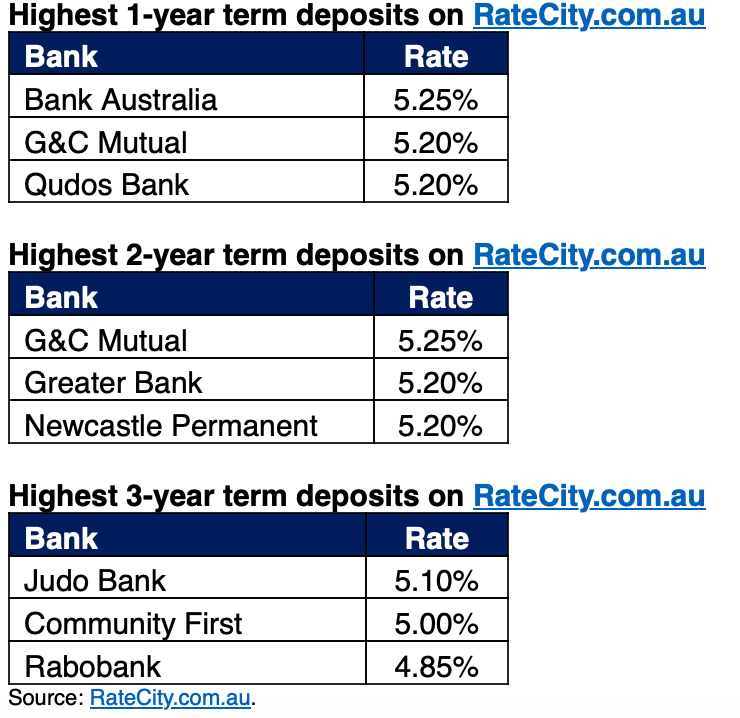 Highest 1-year term deposits on RateCity.com.au

| Bank | Rate |
|---|---|
| Bank Australia | 5.25% |
| G&C Mutual | 5.20% |
| Qudos Bank | 5.20% |

Highest 2-year term deposits on RateCity.com.au

| Bank | Rate |
|---|---|
| G&C Mutual | 5.25% |
| Greater Bank | 5.20% |
| Newcastle Permanent | 5.20% |

Highest 3-year term deposits on RateCity.com.au

| Bank | Rate |
|---|---|
| Judo Bank | 5.10% |
| Community First | 5.00% |
| Rabobank | 4.85% |

Source: RateCity.com.au.